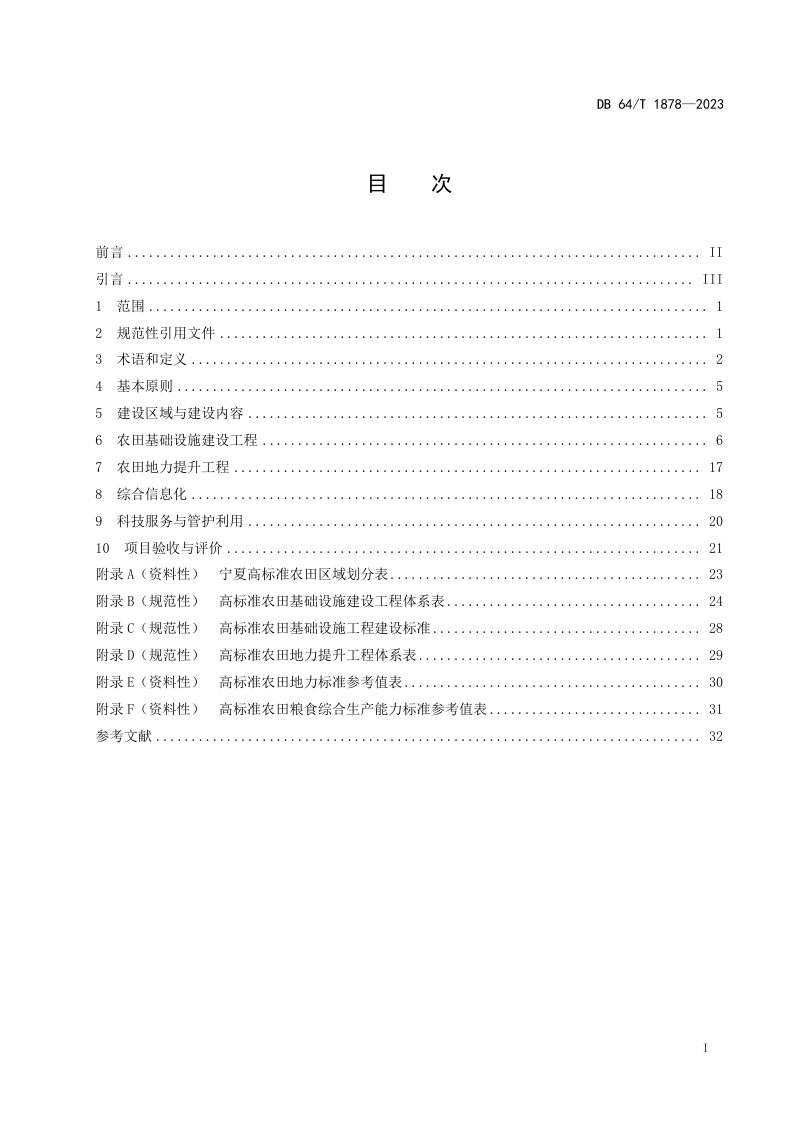 DB 64/T 1878—2023

目 次

前言 II
引言 III
1 范围 1
2 规范性引用文件 1
3 术语和定义 2
4 基本原则 5
5 建设区域与建设内容 5
6 农田基础设施建设工程 6
7 农田地力提升工程 17
8 综合信息化 18
9 科技服务与管护利用 20
10 项目验收与评价 21
附录A（资料性） 宁夏高标准农田区域划分表 23
附录B（规范性） 高标准农田基础设施建设工程体系表 24
附录C（规范性） 高标准农田基础设施工程建设标准 28
附录D（规范性） 高标准农田地力提升工程体系表 29
附录E（资料性） 高标准农田地力标准参考值表 30
附录F（资料性） 高标准农田粮食综合生产能力标准参考值表 31
参考文献 32

I